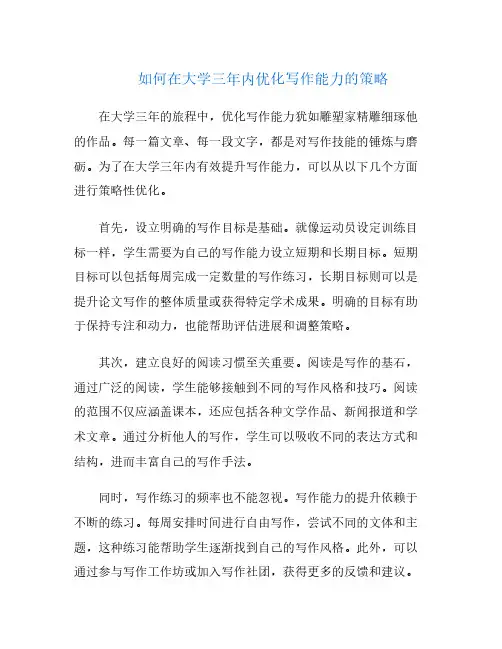 如何在大学三年内优化写作能力的策略

在大学三年的旅程中，优化写作能力犹如雕塑家精雕细琢他的作品。每一篇文章、每一段文字，都是对写作技能的锤炼与磨砺。为了在大学三年内有效提升写作能力，可以从以下几个方面进行策略性优化。

首先，设立明确的写作目标是基础。就像运动员设定训练目标一样，学生需要为自己的写作能力设立短期和长期目标。短期目标可以包括每周完成一定数量的写作练习，长期目标则可以是提升论文写作的整体质量或获得特定学术成果。明确的目标有助于保持专注和动力，也能帮助评估进展和调整策略。

其次，建立良好的阅读习惯至关重要。阅读是写作的基石，通过广泛的阅读，学生能够接触到不同的写作风格和技巧。阅读的范围不仅应涵盖课本，还应包括各种文学作品、新闻报道和学术文章。通过分析他人的写作，学生可以吸收不同的表达方式和结构，进而丰富自己的写作手法。

同时，写作练习的频率也不能忽视。写作能力的提升依赖于不断的练习。每周安排时间进行自由写作，尝试不同的文体和主题，这种练习能帮助学生逐渐找到自己的写作风格。此外，可以通过参与写作工作坊或加入写作社团，获得更多的反馈和建议。